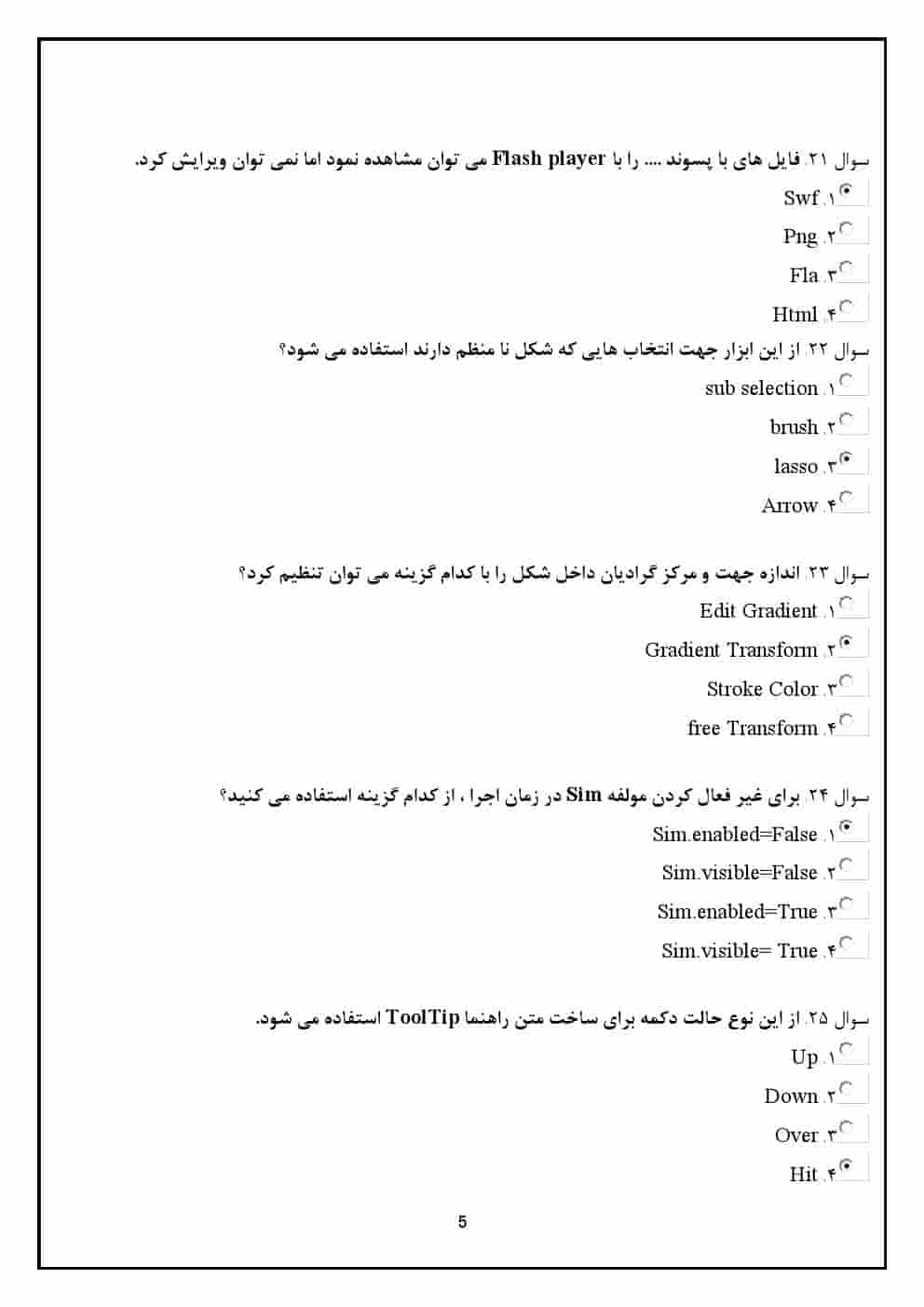 سوال ۲۱. فایل های با پسوند .... را با Flash player می توان مشاهده نمود اما نمی توان ویرایش کرد.
۱. Swf
۲. Png
۳. Fla
۴. Html

سوال ۲۲. از این ابزار جهت انتخاب هایی که شکل نا منظم دارند استفاده می شود؟
۱. sub selection
۲. brush
۳. lasso
۴. Arrow

سوال ۲۳. اندازه جهت و مرکز گرادیان داخل شکل را با کدام گزینه می توان تنظیم کرد؟
۱. Edit Gradient
۲. Gradient Transform
۳. Stroke Color
۴. free Transform

سوال ۲۴. برای غیر فعال کردن مولفه Sim در زمان اجرا ، از کدام گزینه استفاده می کنید؟
۱. Sim.enabled=False
۲. Sim.visible=False
۳. Sim.enabled=True
۴. Sim.visible= True

سوال ۲۵. از این نوع حالت دکمه برای ساخت متن راهنما ToolTip استفاده می شود.
۱. Up
۲. Down
۳. Over
۴. Hit

5